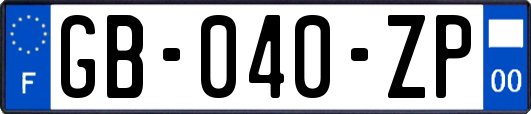 F

GB-040-ZP

00